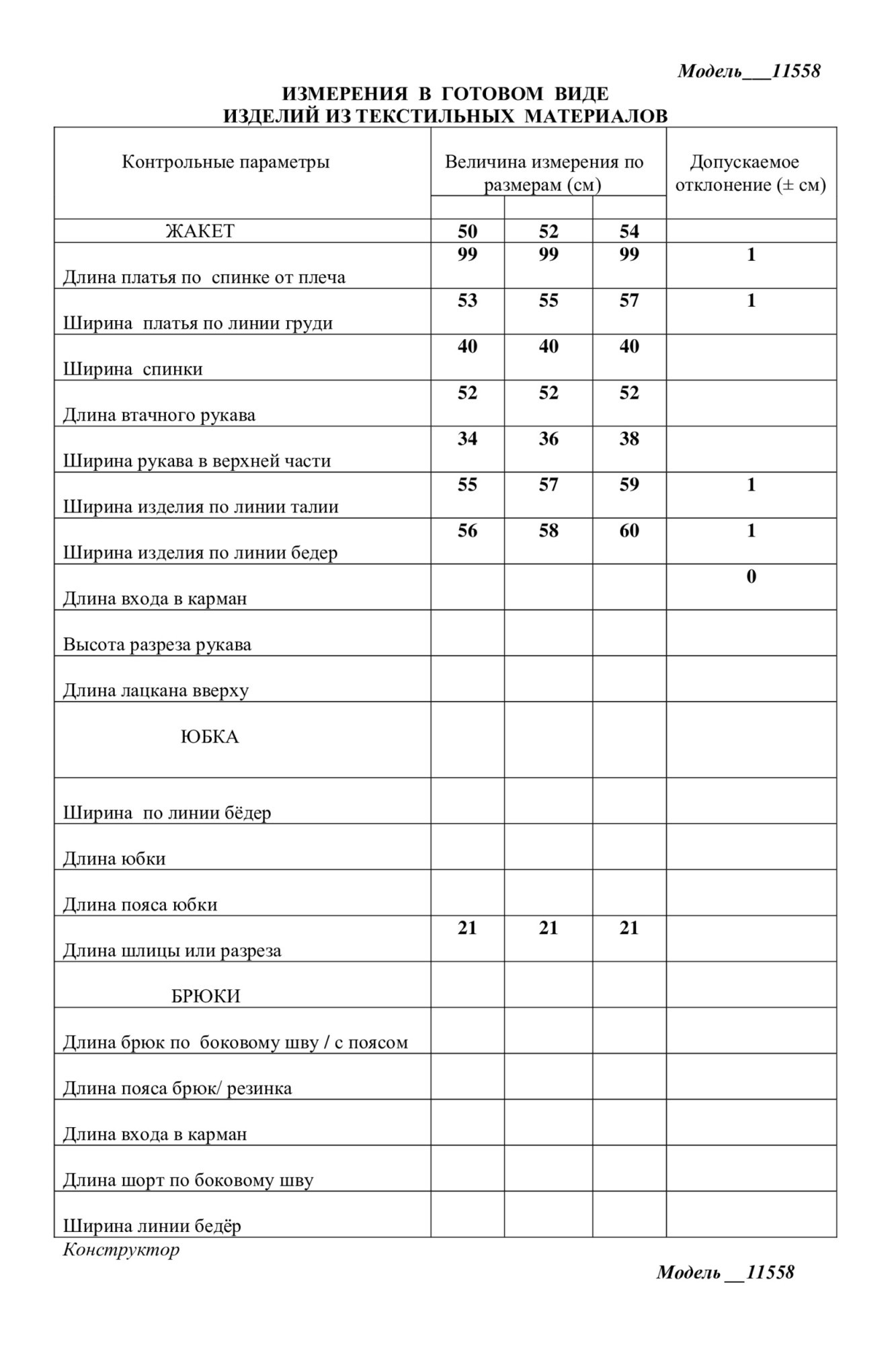 Модель___11558

ИЗМЕРЕНИЯ В ГОТОВОМ ВИДЕ
ИЗДЕЛИЙ ИЗ ТЕКСТИЛЬНЫХ МАТЕРИАЛОВ

| Контрольные параметры | Величина измерения по размерам (см) | | | Допускаемое отклонение (± см) |
|---|---|---|---|---|
| ЖАКЕТ | 50 | 52 | 54 | |
| Длина платья по спинке от плеча | 99 | 99 | 99 | 1 |
| Ширина платья по линии груди | 53 | 55 | 57 | 1 |
| Ширина спинки | 40 | 40 | 40 | |
| Длина втачного рукава | 52 | 52 | 52 | |
| Ширина рукава в верхней части | 34 | 36 | 38 | |
| Ширина изделия по линии талии | 55 | 57 | 59 | 1 |
| Ширина изделия по линии бедер | 56 | 58 | 60 | 1 |
| Длина входа в карман | | | | 0 |
| Высота разреза рукава | | | | |
| Длина лацкана вверху | | | | |
| ЮБКА | | | | |
| Ширина по линии бёдер | | | | |
| Длина юбки | | | | |
| Длина пояса юбки | | | | |
| Длина шлицы или разреза | 21 | 21 | 21 | |
| БРЮКИ | | | | |
| Длина брюк по боковому шву / с поясом | | | | |
| Длина пояса брюк/ резинка | | | | |
| Длина входа в карман | | | | |
| Длина шорт по боковому шву | | | | |
| Ширина линии бедёр | | | | |

Конструктор

Модель __11558